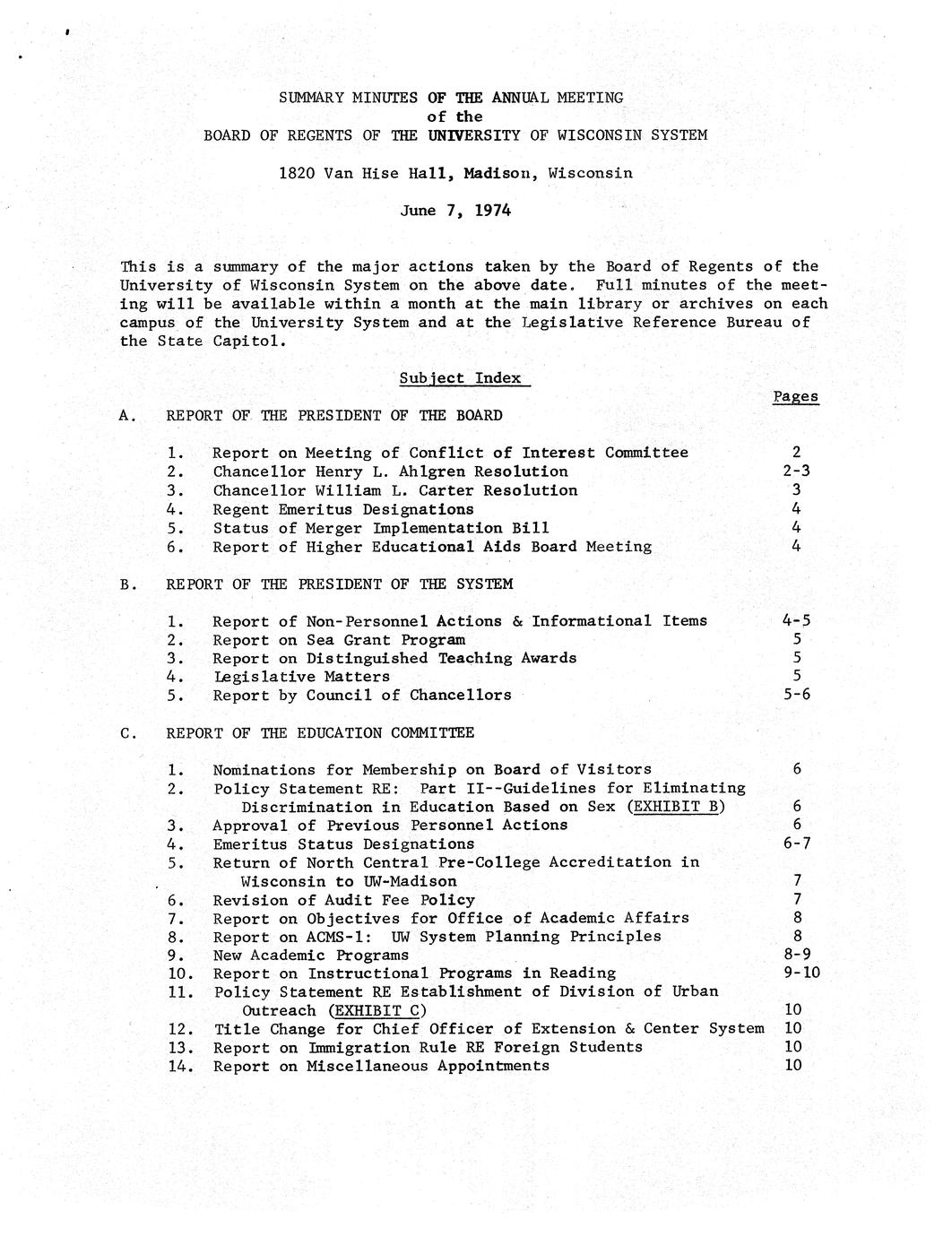 SUMMARY MINUTES OF THE ANNUAL MEETING
of the
BOARD OF REGENTS OF THE UNIVERSITY OF WISCONSIN SYSTEM

1820 Van Hise Hall, Madison, Wisconsin

June 7, 1974

This is a summary of the major actions taken by the Board of Regents of the University of Wisconsin System on the above date. Full minutes of the meeting will be available within a month at the main library or archives on each campus of the University System and at the Legislative Reference Bureau of the State Capitol.

Subject Index

Pages

A. REPORT OF THE PRESIDENT OF THE BOARD

1. Report on Meeting of Conflict of Interest Committee 2
2. Chancellor Henry L. Ahlgren Resolution 2-3
3. Chancellor William L. Carter Resolution 3
4. Regent Emeritus Designations 4
5. Status of Merger Implementation Bill 4
6. Report of Higher Educational Aids Board Meeting 4

B. REPORT OF THE PRESIDENT OF THE SYSTEM

1. Report of Non-Personnel Actions & Informational Items 4-5
2. Report on Sea Grant Program 5
3. Report on Distinguished Teaching Awards 5
4. Legislative Matters 5
5. Report by Council of Chancellors 5-6

C. REPORT OF THE EDUCATION COMMITTEE

1. Nominations for Membership on Board of Visitors 6
2. Policy Statement RE: Part II--Guidelines for Eliminating Discrimination in Education Based on Sex (EXHIBIT B) 6
3. Approval of Previous Personnel Actions 6
4. Emeritus Status Designations 6-7
5. Return of North Central Pre-College Accreditation in Wisconsin to UW-Madison 7
6. Revision of Audit Fee Policy 7
7. Report on Objectives for Office of Academic Affairs 8
8. Report on ACMS-1: UW System Planning Principles 8
9. New Academic Programs 8-9
10. Report on Instructional Programs in Reading 9-10
11. Policy Statement RE Establishment of Division of Urban Outreach (EXHIBIT C) 10
12. Title Change for Chief Officer of Extension & Center System 10
13. Report on Immigration Rule RE Foreign Students 10
14. Report on Miscellaneous Appointments 10